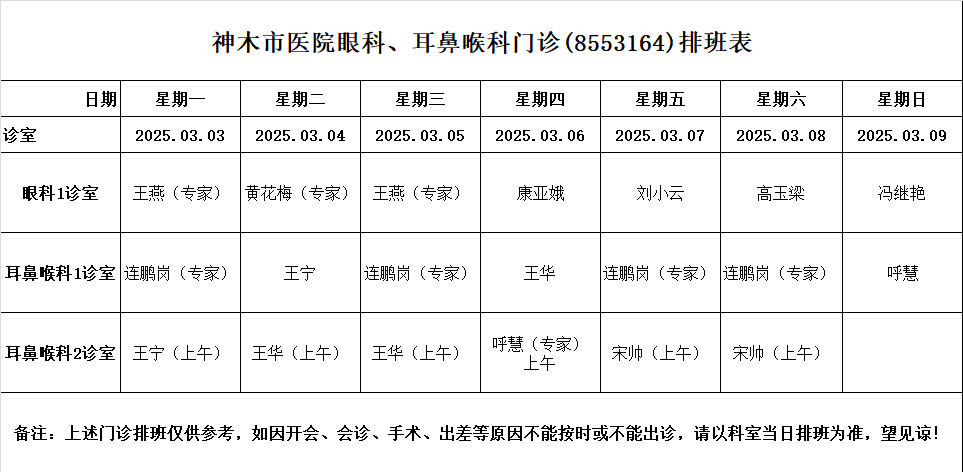 神木市医院眼科、耳鼻喉科门诊(8553164)排班表

| 日期 | 星期一 | 星期二 | 星期三 | 星期四 | 星期五 | 星期六 | 星期日 |
|---|---|---|---|---|---|---|---|
| 诊室 | 2025.03.03 | 2025.03.04 | 2025.03.05 | 2025.03.06 | 2025.03.07 | 2025.03.08 | 2025.03.09 |
| 眼科1诊室 | 王燕（专家） | 黄花梅（专家） | 王燕（专家） | 康亚娥 | 刘小云 | 高玉梁 | 冯继艳 |
| 耳鼻喉科1诊室 | 连鹏岗（专家） | 王宁 | 连鹏岗（专家） | 王华 | 连鹏岗（专家） | 连鹏岗（专家） | 呼慧 |
| 耳鼻喉科2诊室 | 王宁（上午） | 王华（上午） | 王华（上午） | 呼慧（专家）上午 | 宋帅（上午） | 宋帅（上午） | |

备注：上述门诊排班仅供参考，如因开会、会诊、手术、出差等原因不能按时或不能出诊，请以科室当日排班为准，望见谅！